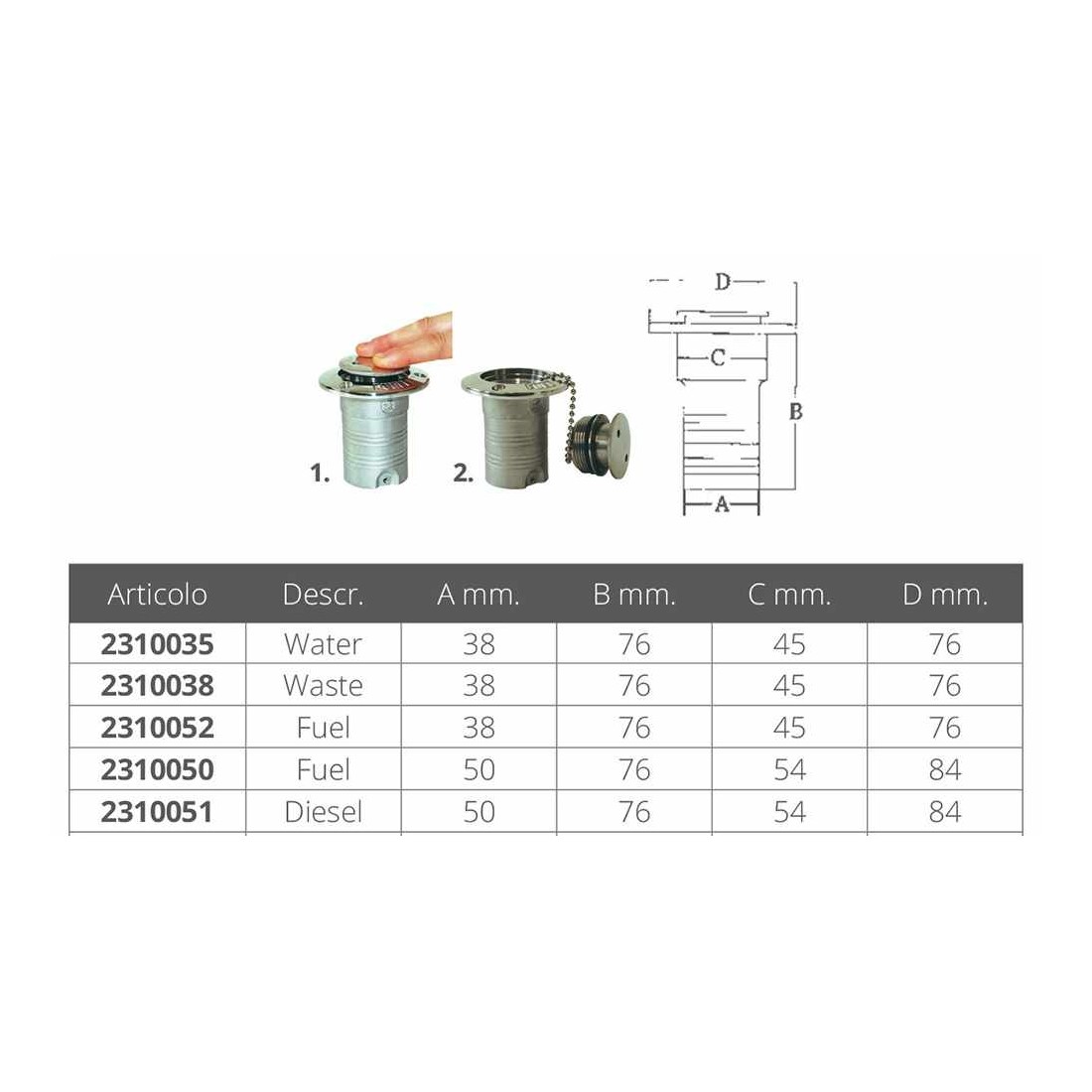 1.

2.

D

C

B

A

| Articolo | Descr. | A mm. | B mm. | C mm. | D mm. |
|---|---|---|---|---|---|
| 2310035 | Water | 38 | 76 | 45 | 76 |
| 2310038 | Waste | 38 | 76 | 45 | 76 |
| 2310052 | Fuel | 38 | 76 | 45 | 76 |
| 2310050 | Fuel | 50 | 76 | 54 | 84 |
| 2310051 | Diesel | 50 | 76 | 54 | 84 |